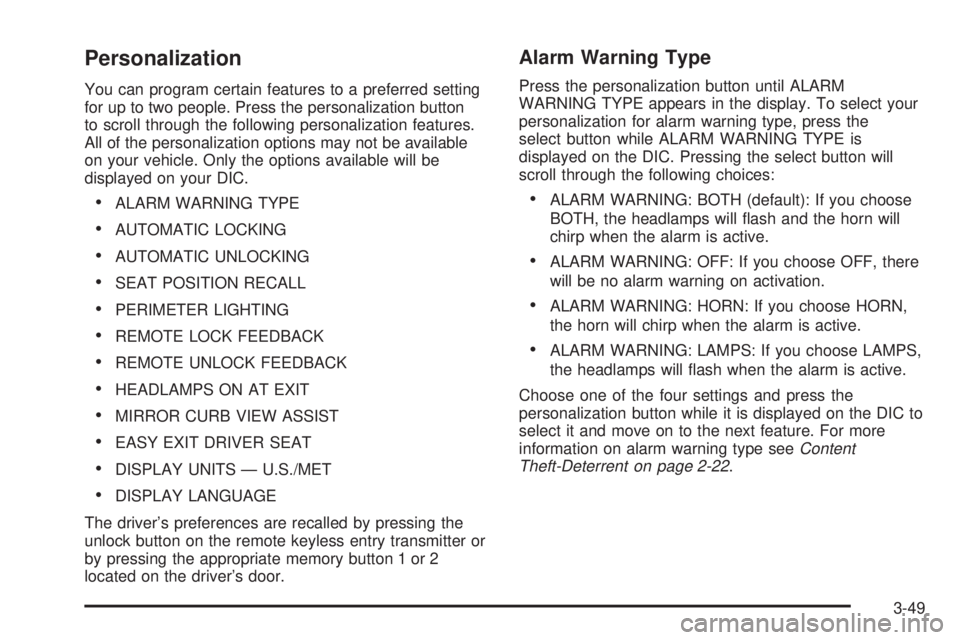 Personalization

You can program certain features to a preferred setting for up to two people. Press the personalization button to scroll through the following personalization features. All of the personalization options may not be available on your vehicle. Only the options available will be displayed on your DIC.

• ALARM WARNING TYPE
• AUTOMATIC LOCKING
• AUTOMATIC UNLOCKING
• SEAT POSITION RECALL
• PERIMETER LIGHTING
• REMOTE LOCK FEEDBACK
• REMOTE UNLOCK FEEDBACK
• HEADLAMPS ON AT EXIT
• MIRROR CURB VIEW ASSIST
• EASY EXIT DRIVER SEAT
• DISPLAY UNITS — U.S./MET
• DISPLAY LANGUAGE

The driver's preferences are recalled by pressing the unlock button on the remote keyless entry transmitter or by pressing the appropriate memory button 1 or 2 located on the driver's door.

Alarm Warning Type

Press the personalization button until ALARM WARNING TYPE appears in the display. To select your personalization for alarm warning type, press the select button while ALARM WARNING TYPE is displayed on the DIC. Pressing the select button will scroll through the following choices:

• ALARM WARNING: BOTH (default): If you choose BOTH, the headlamps will flash and the horn will chirp when the alarm is active.
• ALARM WARNING: OFF: If you choose OFF, there will be no alarm warning on activation.
• ALARM WARNING: HORN: If you choose HORN, the horn will chirp when the alarm is active.
• ALARM WARNING: LAMPS: If you choose LAMPS, the headlamps will flash when the alarm is active.

Choose one of the four settings and press the personalization button while it is displayed on the DIC to select it and move on to the next feature. For more information on alarm warning type see Content Theft-Deterrent on page 2-22.

3-49

carmanualsonline.info